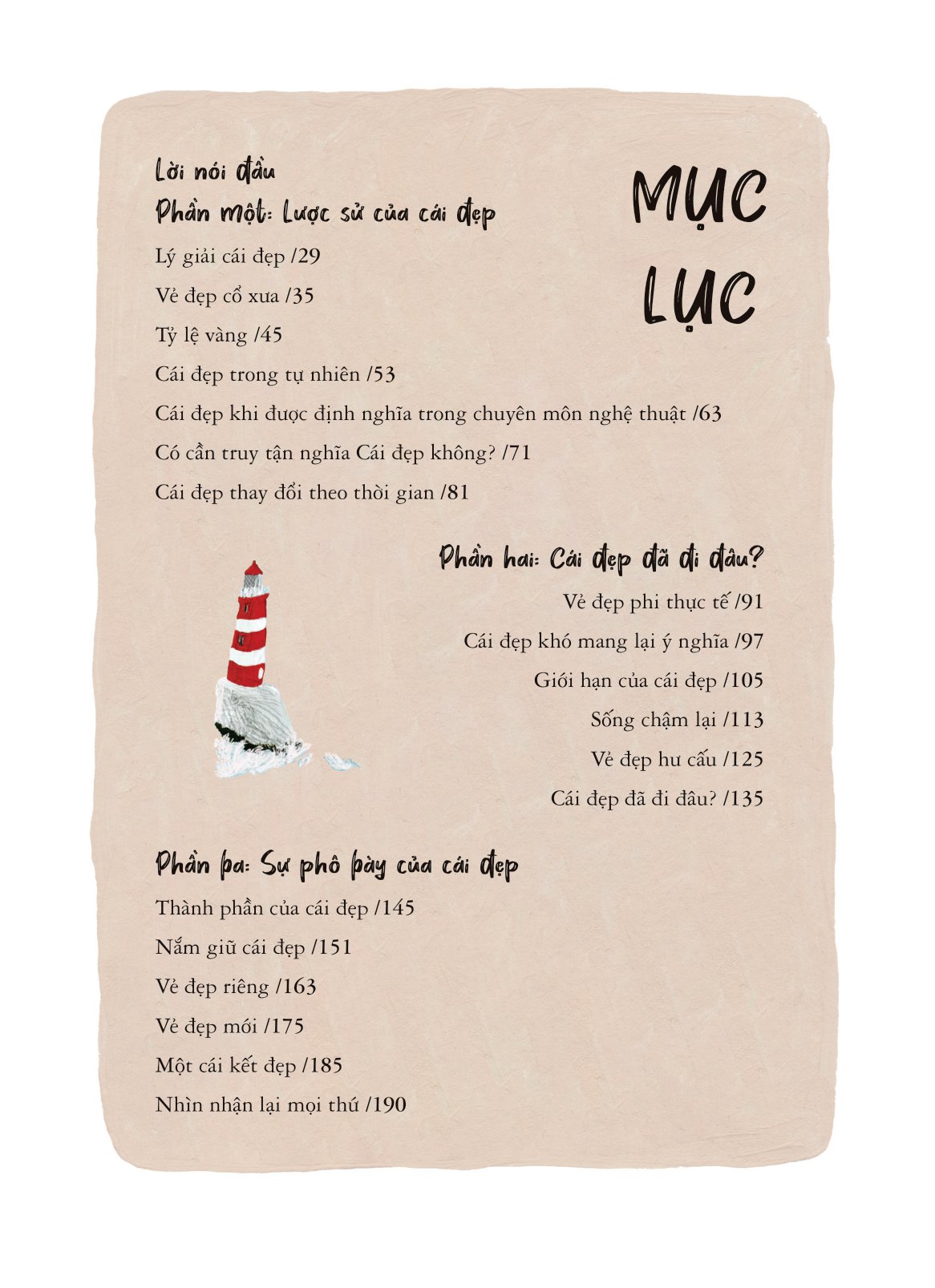 MỤC LỤC

Lời nói đầu

Phần một: Lược sử của cái đẹp

Lý giải cái đẹp /29

Vẻ đẹp cổ xưa /35

Tỷ lệ vàng /45

Cái đẹp trong tự nhiên /53

Cái đẹp khi được định nghĩa trong chuyên môn nghệ thuật /63

Có cần truy tận nghĩa Cái đẹp không? /71

Cái đẹp thay đổi theo thời gian /81

Phần hai: Cái đẹp đã đi đâu?

Vẻ đẹp phi thực tế /91

Cái đẹp khó mang lại ý nghĩa /97

Giới hạn của cái đẹp /105

Sống chậm lại /113

Vẻ đẹp hư cấu /125

Cái đẹp đã đi đâu? /135

Phần ba: Sự phô bày của cái đẹp

Thành phần của cái đẹp /145

Nắm giữ cái đẹp /151

Vẻ đẹp riêng /163

Vẻ đẹp mới /175

Một cái kết đẹp /185

Nhìn nhận lại mọi thứ /190